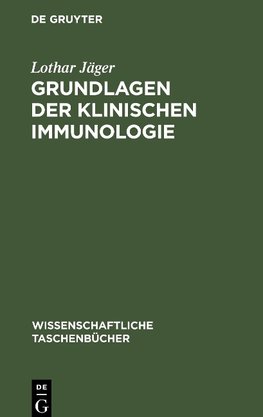 DE GRUYTER

Lothar Jäger

GRUNDLAGEN DER KLINISCHEN IMMUNOLOGIE

WISSENSCHAFTLICHE TASCHENBÜCHER

DE G